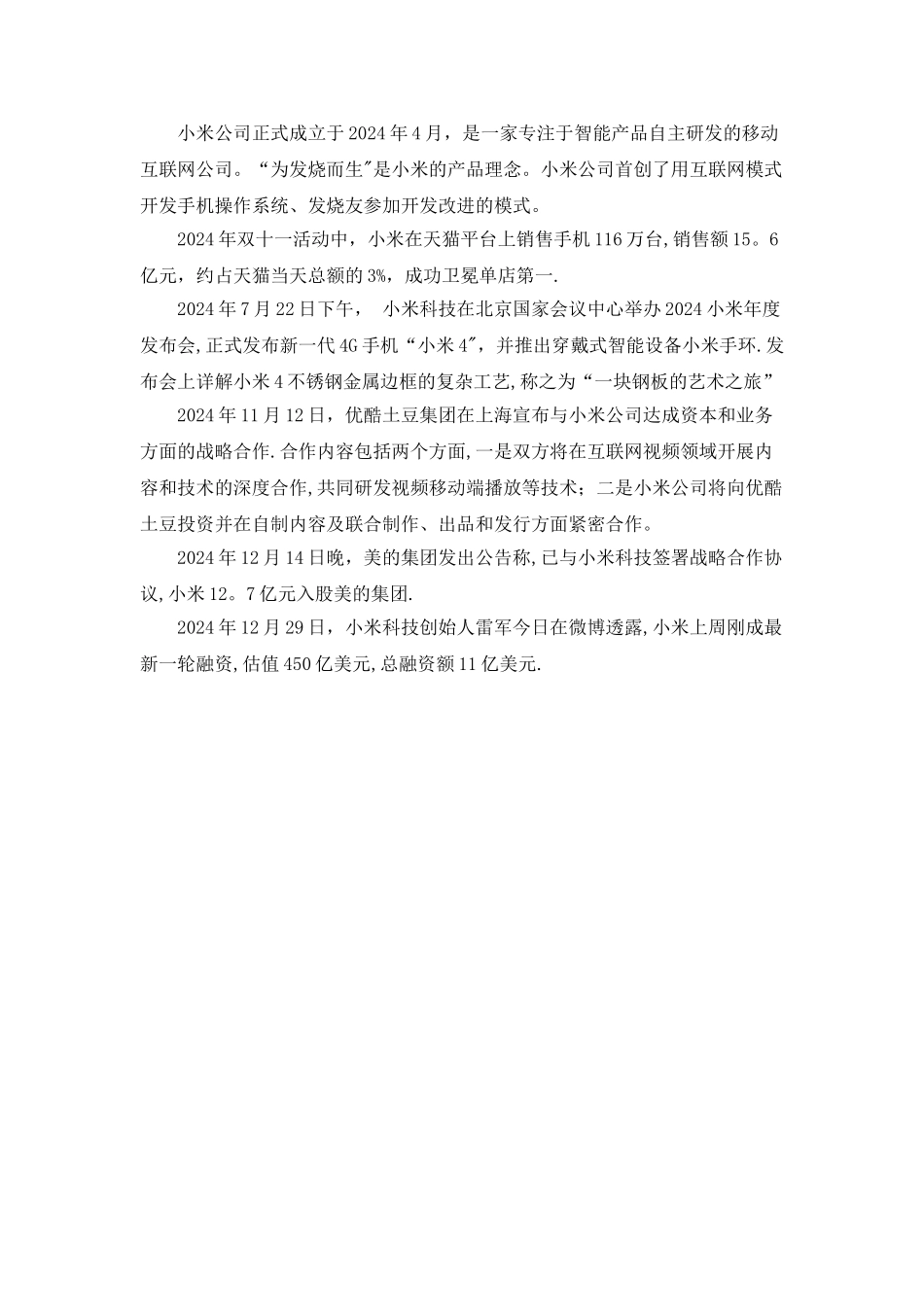 小米公司正式成立于2024年4月，是一家专注于智能产品自主研发的移动互联网公司。“为发烧而生"是小米的产品理念。小米公司首创了用互联网模式开发手机操作系统、发烧友参加开发改进的模式。

2024年双十一活动中，小米在天猫平台上销售手机116万台,销售额15。6亿元，约占天猫当天总额的3%，成功卫冕单店第一.

2024年7月22日下午， 小米科技在北京国家会议中心举办2024小米年度发布会,正式发布新一代4G手机“小米4"，并推出穿戴式智能设备小米手环.发布会上详解小米4不锈钢金属边框的复杂工艺,称之为“一块钢板的艺术之旅”

2024年11月12日，优酷土豆集团在上海宣布与小米公司达成资本和业务方面的战略合作.合作内容包括两个方面,一是双方将在互联网视频领域开展内容和技术的深度合作,共同研发视频移动端播放等技术；二是小米公司将向优酷土豆投资并在自制内容及联合制作、出品和发行方面紧密合作。

2024年12月14日晚，美的集团发出公告称,已与小米科技签署战略合作协议,小米12。7亿元入股美的集团.

2024年12月29日，小米科技创始人雷军今日在微博透露,小米上周刚成最新一轮融资,估值450亿美元,总融资额11亿美元.